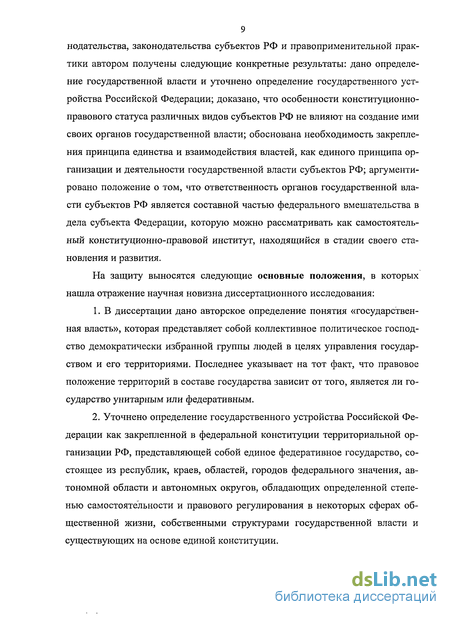 9

нодательства, законодательства субъектов РФ и правоприменительной практики автором получены следующие конкретные результаты: дано определение государственной власти и уточнено определение государственного устройства Российской Федерации; доказано, что особенности конституционно-правового статуса различных видов субъектов РФ не влияют на создание ими своих органов государственной власти; обоснована необходимость закрепления принципа единства и взаимодействия властей, как единого принципа организации и деятельности государственной власти субъектов РФ; аргументировано положение о том, что ответственность органов государственной власти субъектов РФ является составной частью федерального вмешательства в дела субъекта Федерации, которую можно рассматривать как самостоятельный конституционно-правовой институт, находящийся в стадии своего становления и развития.

На защиту выносятся следующие основные положения, в которых нашла отражение научная новизна диссертационного исследования:

1. В диссертации дано авторское определение понятия «государственная власть», которая представляет собой коллективное политическое господство демократически избранной группы людей в целях управления государством и его территориями. Последнее указывает на тот факт, что правовое положение территорий в составе государства зависит от того, является ли государство унитарным или федеративным.

2. Уточнено определение государственного устройства Российской Федерации как закрепленной в федеральной конституции территориальной организации РФ, представляющей собой единое федеративное государство, состоящее из республик, краев, областей, городов федерального значения, автономной области и автономных округов, обладающих определенной степенью самостоятельности и правового регулирования в некоторых сферах общественной жизни, собственными структурами государственной власти и существующих на основе единой конституции.

dsLib.net
библиотека диссертаций